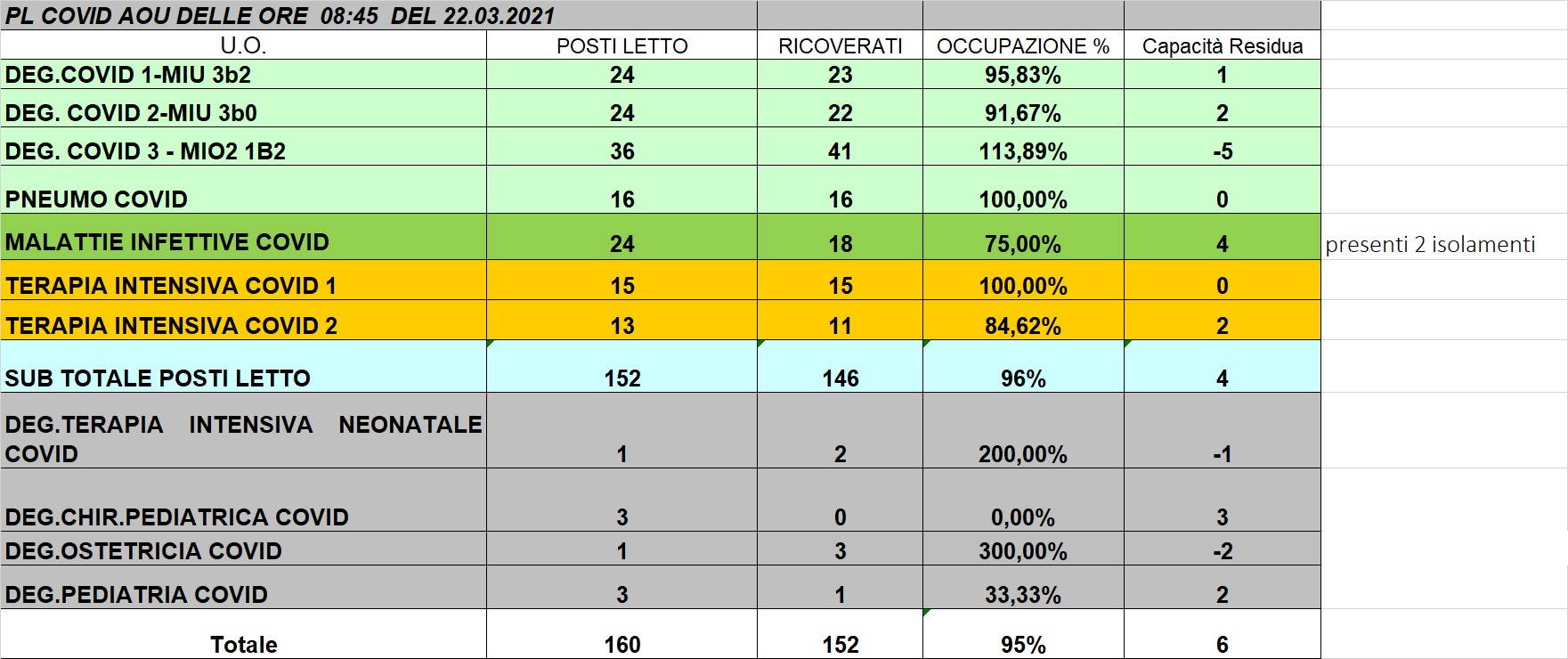 PL COVID AOU DELLE ORE 08:45 DEL 22.03.2021

| U.O. | POSTI LETTO | RICOVERATI | OCCUPAZIONE % | Capacità Residua | |
|---|---|---|---|---|---|
| DEG.COVID 1-MIU 3b2 | 24 | 23 | 95,83% | 1 | |
| DEG. COVID 2-MIU 3b0 | 24 | 22 | 91,67% | 2 | |
| DEG. COVID 3 - MIO2 1B2 | 36 | 41 | 113,89% | -5 | |
| PNEUMO COVID | 16 | 16 | 100,00% | 0 | |
| MALATTIE INFETTIVE COVID | 24 | 18 | 75,00% | 4 | presenti 2 isolamenti |
| TERAPIA INTENSIVA COVID 1 | 15 | 15 | 100,00% | 0 | |
| TERAPIA INTENSIVA COVID 2 | 13 | 11 | 84,62% | 2 | |
| SUB TOTALE POSTI LETTO | 152 | 146 | 96% | 4 | |
| DEG.TERAPIA INTENSIVA NEONATALE COVID | 1 | 2 | 200,00% | -1 | |
| DEG.CHIR.PEDIATRICA COVID | 3 | 0 | 0,00% | 3 | |
| DEG.OSTETRICIA COVID | 1 | 3 | 300,00% | -2 | |
| DEG.PEDIATRIA COVID | 3 | 1 | 33,33% | 2 | |
| Totale | 160 | 152 | 95% | 6 | |